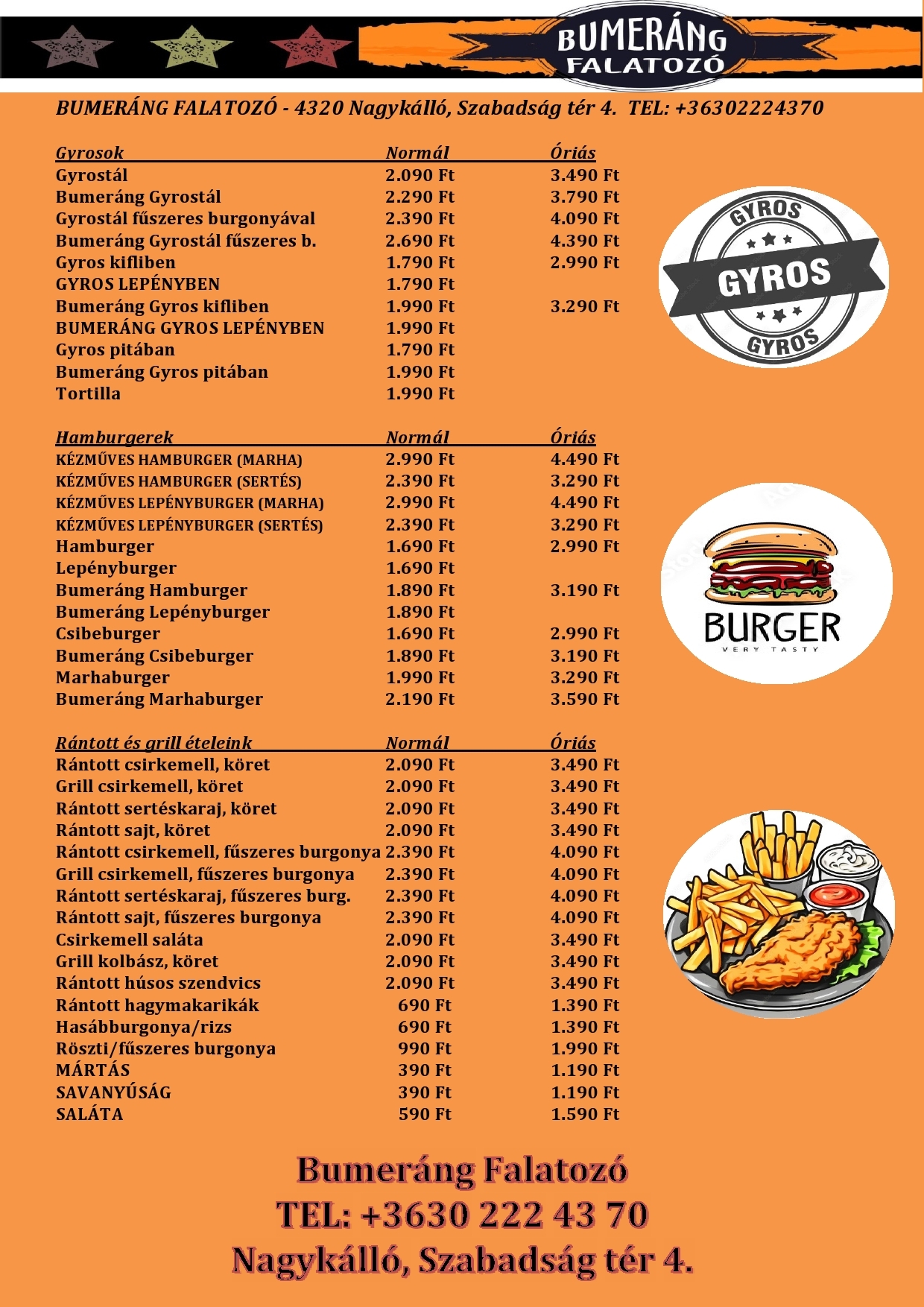 BUMERÁNG FALATOZÓ

BUMERÁNG FALATOZÓ - 4320 Nagykálló, Szabadság tér 4. TEL: +36302224370

| Gyrosok | Normál | Óriás |
|---|---|---|
| Gyrostál | 2.090 Ft | 3.490 Ft |
| Bumeráng Gyrostál | 2.290 Ft | 3.790 Ft |
| Gyrostál fűszeres burgonyával | 2.390 Ft | 4.090 Ft |
| Bumeráng Gyrostál fűszeres b. | 2.690 Ft | 4.390 Ft |
| Gyros kifliben | 1.790 Ft | 2.990 Ft |
| GYROS LEPÉNYBEN | 1.790 Ft | |
| Bumeráng Gyros kifliben | 1.990 Ft | 3.290 Ft |
| BUMERÁNG GYROS LEPÉNYBEN | 1.990 Ft | |
| Gyros pitában | 1.790 Ft | |
| Bumeráng Gyros pitában | 1.990 Ft | |
| Tortilla | 1.990 Ft | |

GYROS
GYROS
GYROS

| Hamburgerek | Normál | Óriás |
|---|---|---|
| KÉZMŰVES HAMBURGER (MARHA) | 2.990 Ft | 4.490 Ft |
| KÉZMŰVES HAMBURGER (SERTÉS) | 2.390 Ft | 3.290 Ft |
| KÉZMŰVES LEPÉNYBURGER (MARHA) | 2.990 Ft | 4.490 Ft |
| KÉZMŰVES LEPÉNYBURGER (SERTÉS) | 2.390 Ft | 3.290 Ft |
| Hamburger | 1.690 Ft | 2.990 Ft |
| Lepényburger | 1.690 Ft | |
| Bumeráng Hamburger | 1.890 Ft | 3.190 Ft |
| Bumeráng Lepényburger | 1.890 Ft | |
| Csibeburger | 1.690 Ft | 2.990 Ft |
| Bumeráng Csibeburger | 1.890 Ft | 3.190 Ft |
| Marhaburger | 1.990 Ft | 3.290 Ft |
| Bumeráng Marhaburger | 2.190 Ft | 3.590 Ft |

BURGER
VERY TASTY

| Rántott és grill ételeink | Normál | Óriás |
|---|---|---|
| Rántott csirkemell, köret | 2.090 Ft | 3.490 Ft |
| Grill csirkemell, köret | 2.090 Ft | 3.490 Ft |
| Rántott sertéskaraj, köret | 2.090 Ft | 3.490 Ft |
| Rántott sajt, köret | 2.090 Ft | 3.490 Ft |
| Rántott csirkemell, fűszeres burgonya | 2.390 Ft | 4.090 Ft |
| Grill csirkemell, fűszeres burgonya | 2.390 Ft | 4.090 Ft |
| Rántott sertéskaraj, fűszeres burg. | 2.390 Ft | 4.090 Ft |
| Rántott sajt, fűszeres burgonya | 2.390 Ft | 4.090 Ft |
| Csirkemell saláta | 2.090 Ft | 3.490 Ft |
| Grill kolbász, köret | 2.090 Ft | 3.490 Ft |
| Rántott húsos szendvics | 2.090 Ft | 3.490 Ft |
| Rántott hagymakarikák | 690 Ft | 1.390 Ft |
| Hasábburgonya/rizs | 690 Ft | 1.390 Ft |
| Röszti/fűszeres burgonya | 990 Ft | 1.990 Ft |
| MÁRTÁS | 390 Ft | 1.190 Ft |
| SAVANYÚSÁG | 390 Ft | 1.190 Ft |
| SALÁTA | 590 Ft | 1.590 Ft |

Bumeráng Falatozó
TEL: +3630 222 43 70
Nagykálló, Szabadság tér 4.